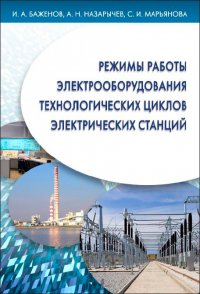 И. А. БАЖЕНОВ, А. Н. НАЗАРЫЧЕВ, С. И. МАРЬЯНОВА

РЕЖИМЫ РАБОТЫ ЭЛЕКТРООБОРУДОВАНИЯ ТЕХНОЛОГИЧЕСКИХ ЦИКЛОВ ЭЛЕКТРИЧЕСКИХ СТАНЦИЙ